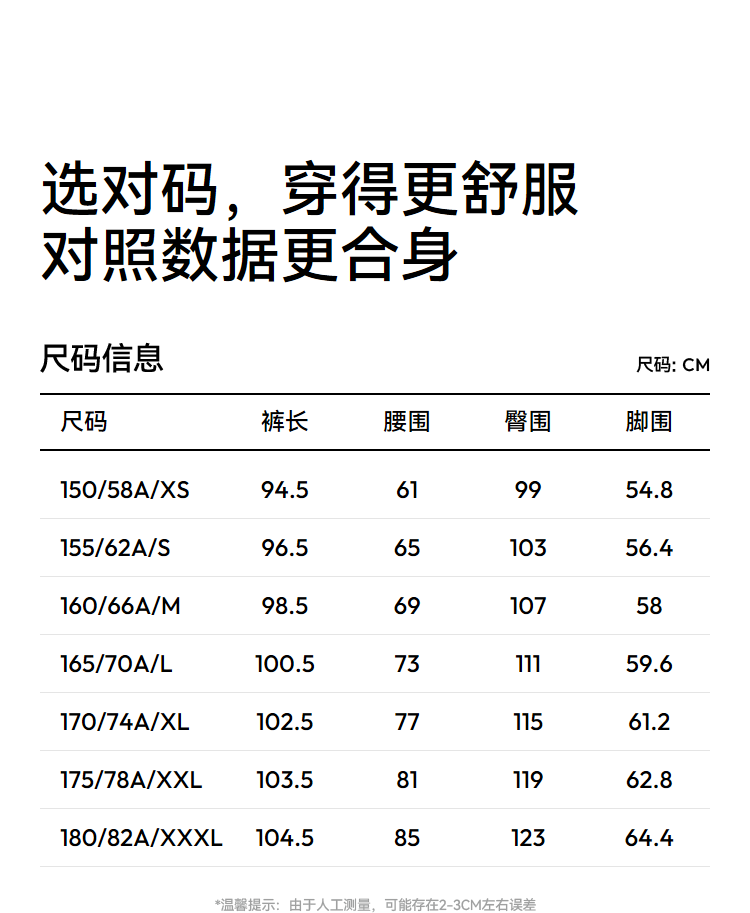 选对码，穿得更舒服
对照数据更合身

尺码信息

尺码: CM

| 尺码 | 裤长 | 腰围 | 臀围 | 脚围 |
|---|---|---|---|---|
| 150/58A/XS | 94.5 | 61 | 99 | 54.8 |
| 155/62A/S | 96.5 | 65 | 103 | 56.4 |
| 160/66A/M | 98.5 | 69 | 107 | 58 |
| 165/70A/L | 100.5 | 73 | 111 | 59.6 |
| 170/74A/XL | 102.5 | 77 | 115 | 61.2 |
| 175/78A/XXL | 103.5 | 81 | 119 | 62.8 |
| 180/82A/XXXL | 104.5 | 85 | 123 | 64.4 |

*温馨提示：由于人工测量，可能存在2-3CM左右误差